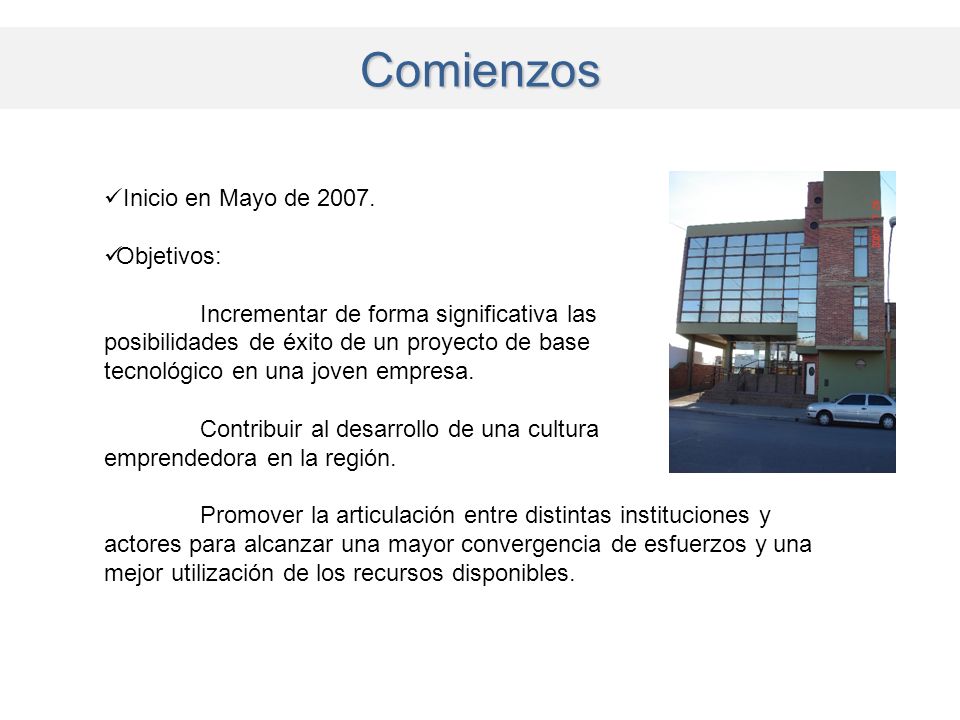 Comienzos

✓Inicio en Mayo de 2007.

✓Objetivos:

Incrementar de forma significativa las posibilidades de éxito de un proyecto de base tecnológico en una joven empresa.

Contribuir al desarrollo de una cultura emprendedora en la región.

Promover la articulación entre distintas instituciones y actores para alcanzar una mayor convergencia de esfuerzos y una mejor utilización de los recursos disponibles.